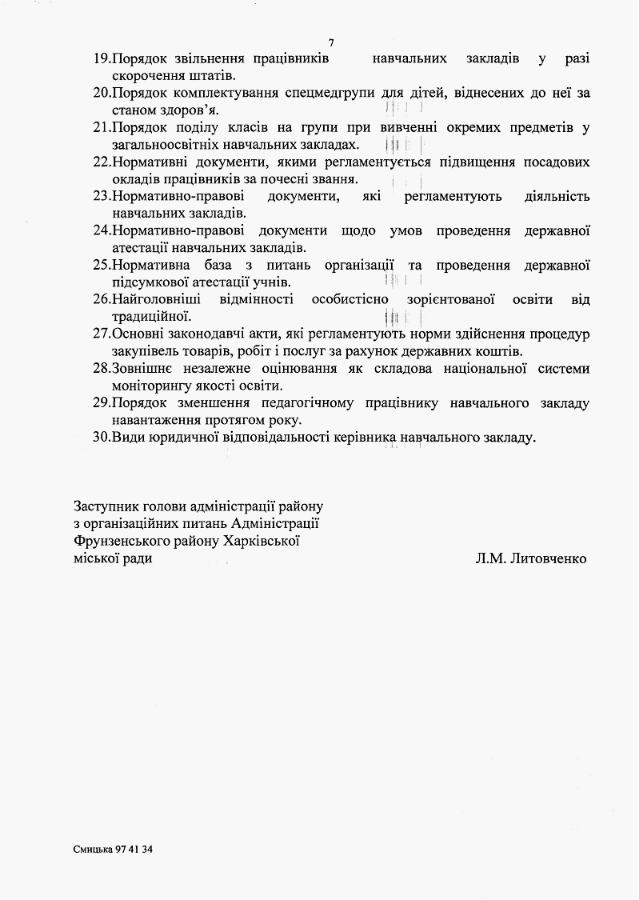 7

19.Порядок звільнення працівників навчальних закладів у разі скорочення штатів.
20.Порядок комплектування спецмедгрупи для дітей, віднесених до неї за станом здоров'я.
21.Порядок поділу класів на групи при вивченні окремих предметів у загальноосвітніх навчальних закладах.
22.Нормативні документи, якими регламентується підвищення посадових окладів працівників за почесні звання.
23.Нормативно-правові документи, які регламентують діяльність навчальних закладів.
24.Нормативно-правові документи щодо умов проведення державної атестації навчальних закладів.
25.Нормативна база з питань організації та проведення державної підсумкової атестації учнів.
26.Найголовніші відмінності особистісно зорієнтованої освіти від традиційної.
27.Основні законодавчі акти, які регламентують норми здійснення процедур закупівель товарів, робіт і послуг за рахунок державних коштів.
28.Зовнішнє незалежне оцінювання як складова національної системи моніторингу якості освіти.
29.Порядок зменшення педагогічному працівнику навчального закладу навантаження протягом року.
30.Види юридичної відповідальності керівника навчального закладу.

Заступник голови адміністрації району з організаційних питань Адміністрації Фрунзенського району Харківської міської ради Л.М. Литовченко

Смицька 97 41 34